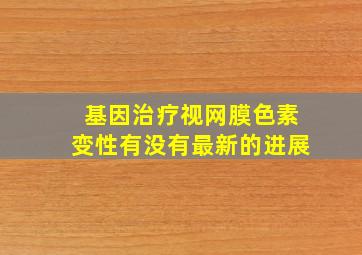 基因治疗视网膜色素变性有没有最新的进展